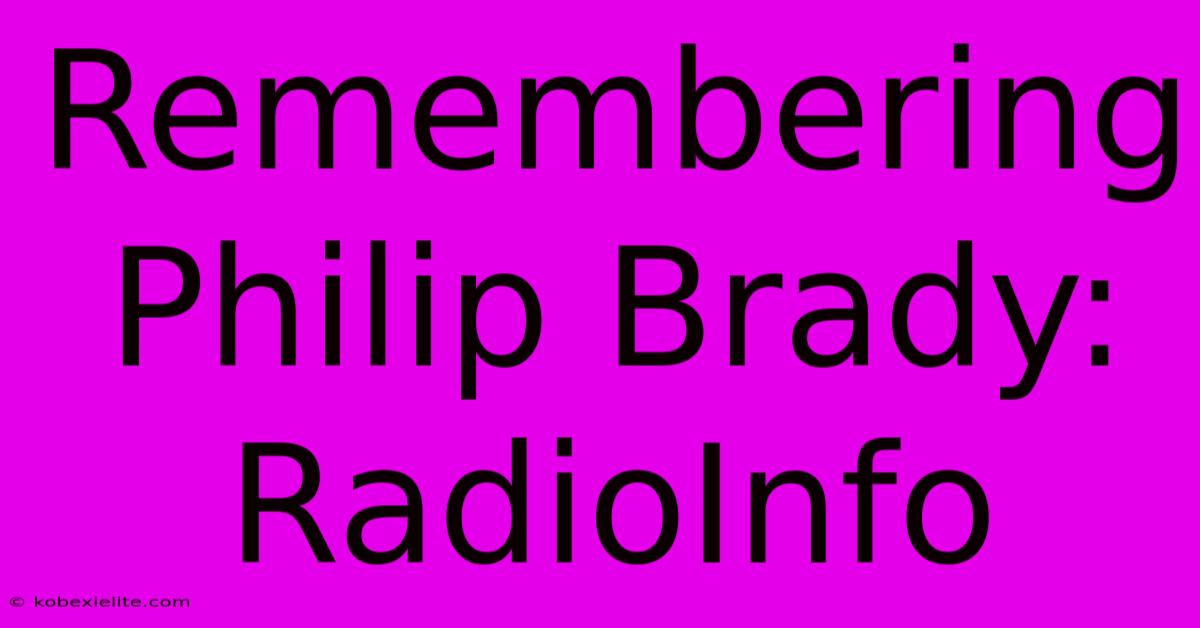 Remembering Philip Brady: RadioInfo

© kobexielite.com